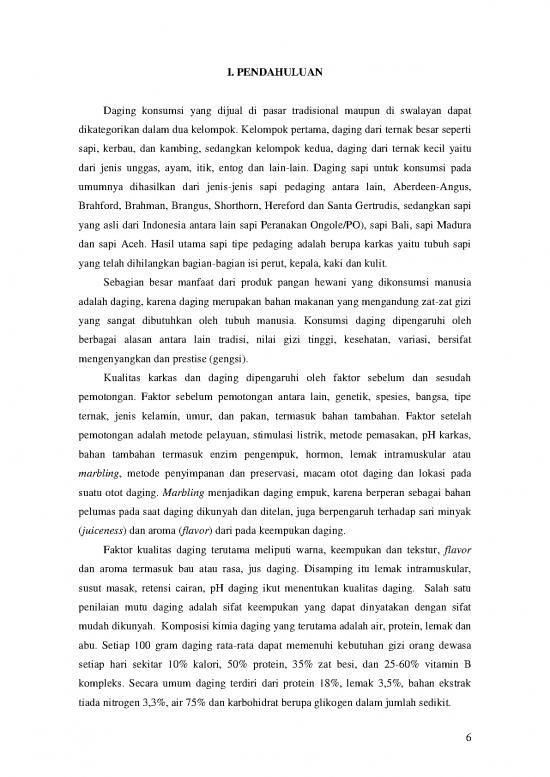 I. PENDAHULUAN

Daging konsumsi yang dijual di pasar tradisional maupun di swalayan dapat dikategorikan dalam dua kelompok. Kelompok pertama, daging dari ternak besar seperti sapi, kerbau, dan kambing, sedangkan kelompok kedua, daging dari ternak kecil yaitu dari jenis unggas, ayam, itik, entog dan lain-lain. Daging sapi untuk konsumsi pada umumnya dihasilkan dari jenis-jenis sapi pedaging antara lain, Aberdeen-Angus, Brahford, Brahman, Brangus, Shorthorn, Hereford dan Santa Gertrudis, sedangkan sapi yang asli dari Indonesia antara lain sapi Peranakan Ongole/PO), sapi Bali, sapi Madura dan sapi Aceh. Hasil utama sapi tipe pedaging adalah berupa karkas yaitu tubuh sapi yang telah dihilangkan bagian-bagian isi perut, kepala, kaki dan kulit.

Sebagian besar manfaat dari produk pangan hewani yang dikonsumsi manusia adalah daging, karena daging merupakan bahan makanan yang mengandung zat-zat gizi yang sangat dibutuhkan oleh tubuh manusia. Konsumsi daging dipengaruhi oleh berbagai alasan antara lain tradisi, nilai gizi tinggi, kesehatan, variasi, bersifat mengenyangkan dan prestise (gengsi).

Kualitas karkas dan daging dipengaruhi oleh faktor sebelum dan sesudah pemotongan. Faktor sebelum pemotongan antara lain, genetik, spesies, bangsa, tipe ternak, jenis kelamin, umur, dan pakan, termasuk bahan tambahan. Faktor setelah pemotongan adalah metode pelayuan, stimulasi listrik, metode pemasakan, pH karkas, bahan tambahan termasuk enzim pengempuk, hormon, lemak intramuskular atau marbling, metode penyimpanan dan preservasi, macam otot daging dan lokasi pada suatu otot daging. Marbling menjadikan daging empuk, karena berperan sebagai bahan pelumas pada saat daging dikunyah dan ditelan, juga berpengaruh terhadap sari minyak (juiceness) dan aroma (flavor) dari pada keempukan daging.

Faktor kualitas daging terutama meliputi warna, keempukan dan tekstur, flavor dan aroma termasuk bau atau rasa, jus daging. Disamping itu lemak intramuskular, susut masak, retensi cairan, pH daging ikut menentukan kualitas daging. Salah satu penilaian mutu daging adalah sifat keempukan yang dapat dinyatakan dengan sifat mudah dikunyah. Komposisi kimia daging yang terutama adalah air, protein, lemak dan abu. Setiap 100 gram daging rata-rata dapat memenuhi kebutuhan gizi orang dewasa setiap hari sekitar 10% kalori, 50% protein, 35% zat besi, dan 25-60% vitamin B kompleks. Secara umum daging terdiri dari protein 18%, lemak 3,5%, bahan ekstrak tiada nitrogen 3,3%, air 75% dan karbohidrat berupa glikogen dalam jumlah sedikit.

6